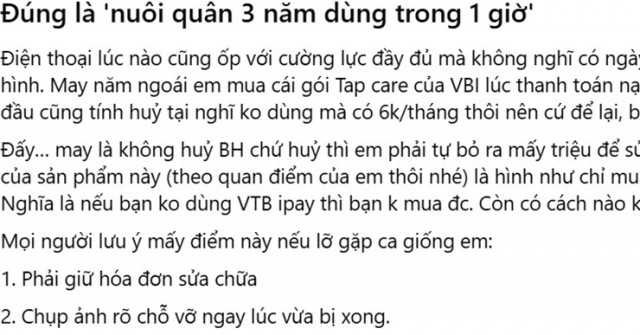 Đúng là 'nuôi quân 3 năm dùng trong 1 giờ'

Điện thoại lúc nào cũng ốp với cường lực đầy đủ mà không nghĩ có ngày hình. May năm ngoái em mua cái gói Tap care của VBI lúc thanh toán nạ đầu cũng tính huỷ tại nghĩ ko dùng mà có 6k/tháng thôi nên cứ để lại, b

Đấy... may là không huỷ BH chứ huỷ thì em phải tự bỏ ra mấy triệu để sử của sản phẩm này (theo quan điểm của em thôi nhé) là hình như chỉ mua Nghĩa là nếu bạn ko dùng VTB ipay thì bạn k mua đc. Còn có cách nào k

Mọi người lưu ý mấy điểm này nếu lỡ gặp ca giống em:

1. Phải giữ hóa đơn sửa chữa

2. Chụp ảnh rõ chỗ vỡ ngay lúc vừa bị xong.